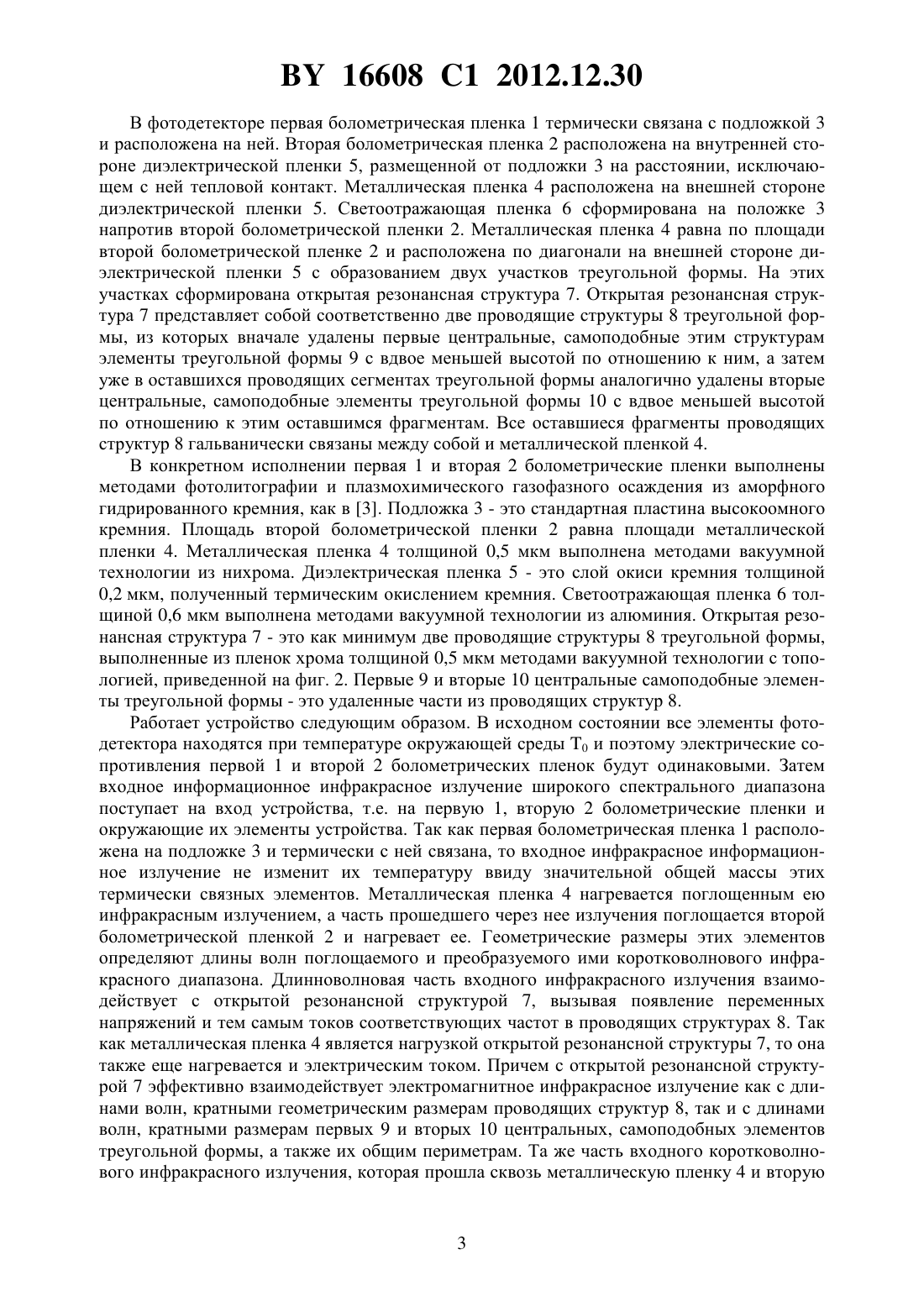 BY 16608 C1 2012.12.30

В фотодетекторе первая болометрическая пленка 1 термически связана с подложкой 3 и расположена на ней. Вторая болометрическая пленка 2 расположена на внутренней стороне диэлектрической пленки 5, размещенной от подложки 3 на расстоянии, исключающем с ней тепловой контакт. Металлическая пленка 4 расположена на внешней стороне диэлектрической пленки 5. Светоотражающая пленка 6 сформирована на положке 3 напротив второй болометрической пленки 2. Металлическая пленка 4 равна по площади второй болометрической пленке 2 и расположена по диагонали на внешней стороне диэлектрической пленки 5 с образованием двух участков треугольной формы. На этих участках сформирована открытая резонансная структура 7. Открытая резонансная структура 7 представляет собой соответственно две проводящие структуры 8 треугольной формы, из которых вначале удалены первые центральные, самоподобные этим структурам элементы треугольной формы 9 с вдвое меньшей высотой по отношению к ним, а затем уже в оставшихся проводящих сегментах треугольной формы аналогично удалены вторые центральные, самоподобные элементы треугольной формы 10 с вдвое меньшей высотой по отношению к этим оставшимся фрагментам. Все оставшиеся фрагменты проводящих структур 8 гальванически связаны между собой и металлической пленкой 4.

В конкретном исполнении первая 1 и вторая 2 болометрические пленки выполнены методами фотолитографии и плазмохимического газофазного осаждения из аморфного гидрированного кремния, как в [3]. Подложка 3 - это стандартная пластина высокоомного кремния. Площадь второй болометрической пленки 2 равна площади металлической пленки 4. Металлическая пленка 4 толщиной 0,5 мкм выполнена методами вакуумной технологии из нихрома. Диэлектрическая пленка 5 - это слой окиси кремния толщиной 0,2 мкм, полученный термическим окислением кремния. Светоотражающая пленка 6 толщиной 0,6 мкм выполнена методами вакуумной технологии из алюминия. Открытая резонансная структура 7 - это как минимум две проводящие структуры 8 треугольной формы, выполненные из пленок хрома толщиной 0,5 мкм методами вакуумной технологии с топологией, приведенной на фиг. 2. Первые 9 и вторые 10 центральные самоподобные элементы треугольной формы - это удаленные части из проводящих структур 8.

Работает устройство следующим образом. В исходном состоянии все элементы фотодетектора находятся при температуре окружающей среды $T_0$ и поэтому электрические сопротивления первой 1 и второй 2 болометрических пленок будут одинаковыми. Затем входное информационное инфракрасное излучение широкого спектрального диапазона поступает на вход устройства, т.е. на первую 1, вторую 2 болометрические пленки и окружающие их элементы устройства. Так как первая болометрическая пленка 1 расположена на подложке 3 и термически с ней связана, то входное инфракрасное информационное излучение не изменит их температуру ввиду значительной общей массы этих термически связных элементов. Металлическая пленка 4 нагревается поглощенным ею инфракрасным излучением, а часть прошедшего через нее излучения поглощается второй болометрической пленкой 2 и нагревает ее. Геометрические размеры этих элементов определяют длины волн поглощаемого и преобразуемого ими коротковолнового инфракрасного диапазона. Длинноволновая часть входного инфракрасного излучения взаимодействует с открытой резонансной структурой 7, вызывая появление переменных напряжений и тем самым токов соответствующих частот в проводящих структурах 8. Так как металлическая пленка 4 является нагрузкой открытой резонансной структуры 7, то она также еще нагревается и электрическим током. Причем с открытой резонансной структурой 7 эффективно взаимодействует электромагнитное инфракрасное излучение как с длинами волн, кратными геометрическим размерам проводящих структур 8, так и с длинами волн, кратными размерам первых 9 и вторых 10 центральных, самоподобных элементов треугольной формы, а также их общим периметрам. Та же часть входного коротковолнового инфракрасного излучения, которая прошла сквозь металлическую пленку 4 и вторую

3